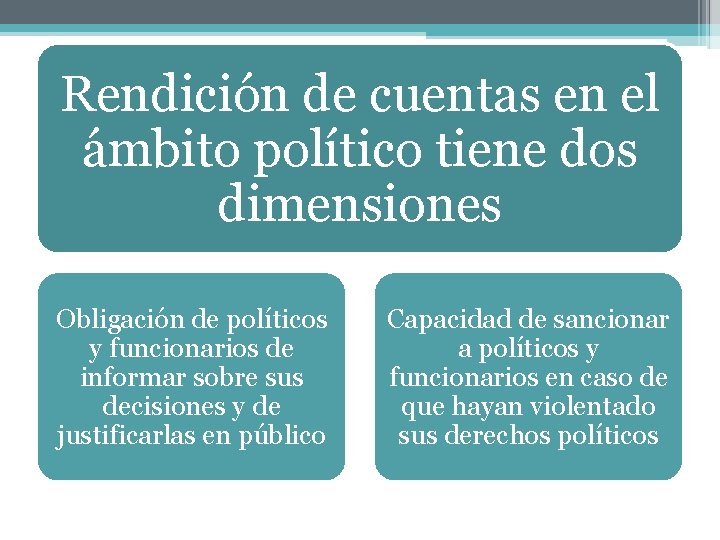 Rendición de cuentas en el ámbito político tiene dos dimensiones

Obligación de políticos y funcionarios de informar sobre sus decisiones y de justificarlas en público

Capacidad de sancionar a políticos y funcionarios en caso de que hayan violentado sus derechos políticos